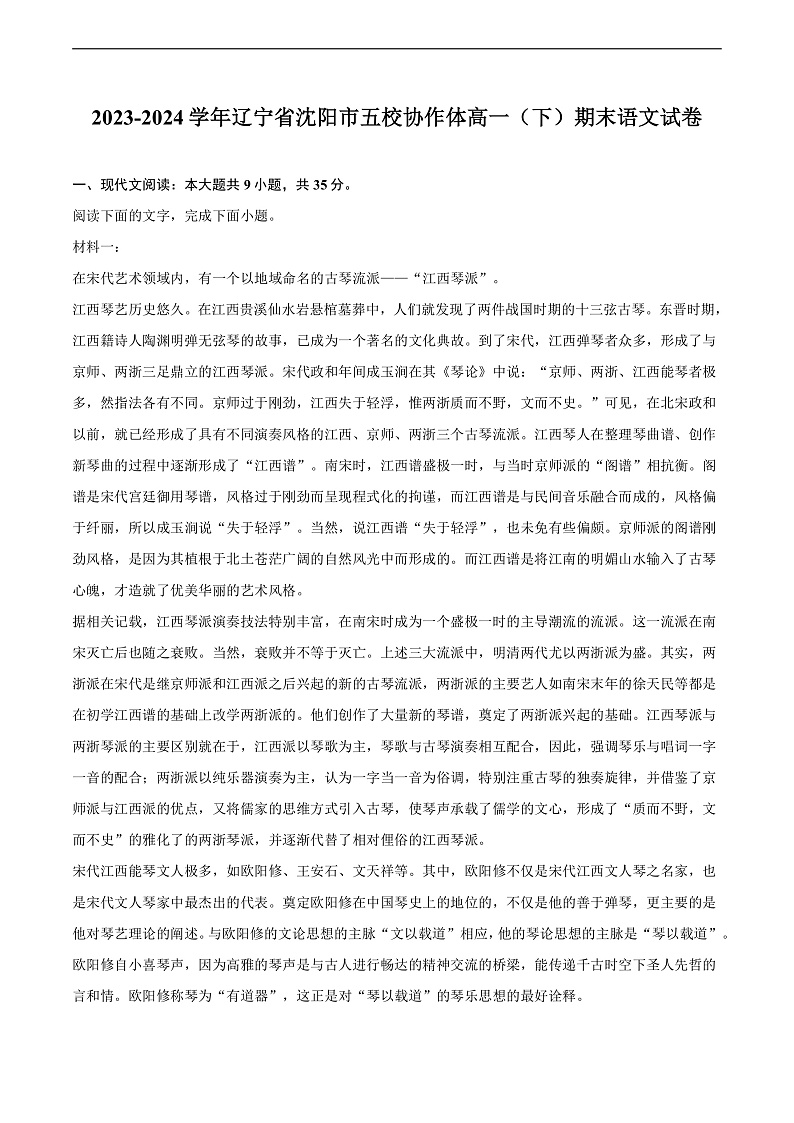 2023-2024 学年辽宁省沈阳市五校协作体高一（下）期末语文试卷

一、现代文阅读：本大题共 9 小题，共 35 分。

阅读下面的文字，完成下面小题。

材料一：

在宋代艺术领域内，有一个以地域命名的古琴流派——“江西琴派”。

江西琴艺历史悠久。在江西贵溪仙水岩悬棺墓葬中，人们就发现了两件战国时期的十三弦古琴。东晋时期，江西籍诗人陶渊明弹无弦琴的故事，已成为一个著名的文化典故。到了宋代，江西弹琴者众多，形成了与京师、两浙三足鼎立的江西琴派。宋代政和年间成玉涧在其《琴论》中说：“京师、两浙、江西能琴者极多，然指法各有不同。京师过于刚劲，江西失于轻浮，惟两浙质而不野，文而不史。”可见，在北宋政和以前，就已经形成了具有不同演奏风格的江西、京师、两浙三个古琴流派。江西琴人在整理琴曲谱、创作新琴曲的过程中逐渐形成了“江西谱”。南宋时，江西谱盛极一时，与当时京师派的“阁谱”相抗衡。阁谱是宋代宫廷御用琴谱，风格过于刚劲而呈现程式化的拘谨，而江西谱是与民间音乐融合而成的，风格偏于纤丽，所以成玉涧说“失于轻浮”。当然，说江西谱“失于轻浮”，也未免有些偏颇。京师派的阁谱刚劲风格，是因为其植根于北土苍茫广阔的自然风光中而形成的。而江西谱是将江南的明媚山水输入了古琴心魄，才造就了优美华丽的艺术风格。

据相关记载，江西琴派演奏技法特别丰富，在南宋时成为一个盛极一时的主导潮流的流派。这一流派在南宋灭亡后也随之衰败。当然，衰败并不等于灭亡。上述三大流派中，明清两代尤以两浙派为盛。其实，两浙派在宋代是继京师派和江西派之后兴起的新的古琴流派，两浙派的主要艺人如南宋末年的徐天民等都是在初学江西谱的基础上改学两浙派的。他们创作了大量新的琴谱，奠定了两浙派兴起的基础。江西琴派与两浙琴派的主要区别就在于，江西派以琴歌为主，琴歌与古琴演奏相互配合，因此，强调琴乐与唱词一字一音的配合；两浙派以纯乐器演奏为主，认为一字当一音为俗调，特别注重古琴的独奏旋律，并借鉴了京师派与江西派的优点，又将儒家的思维方式引入古琴，使琴声承载了儒学的文心，形成了“质而不野，文而不史”的雅化了的两浙琴派，并逐渐代替了相对俚俗的江西琴派。

宋代江西能琴文人极多，如欧阳修、王安石、文天祥等。其中，欧阳修不仅是宋代江西文人琴之名家，也是宋代文人琴家中最杰出的代表。奠定欧阳修在中国琴史上的地位的，不仅是他的善于弹琴，更主要的是他对琴艺理论的阐述。与欧阳修的文论思想的主脉“文以载道”相应，他的琴论思想的主脉是“琴以载道”。欧阳修自小喜琴声，因为高雅的琴声是与古人进行畅达的精神交流的桥梁，能传递千古时空下圣人先哲的言和情。欧阳修称琴为“有道器”，这正是对“琴以载道”的琴乐思想的最好诠释。